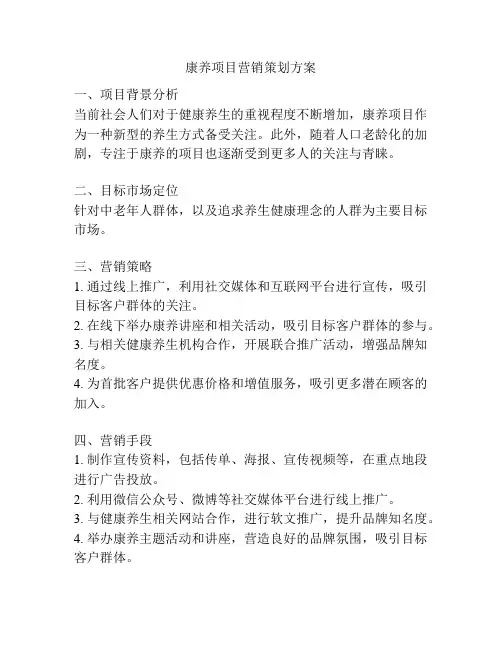 康养项目营销策划方案

一、项目背景分析
当前社会人们对于健康养生的重视程度不断增加，康养项目作为一种新型的养生方式备受关注。此外，随着人口老龄化的加剧，专注于康养的项目也逐渐受到更多人的关注与青睐。

二、目标市场定位
针对中老年人群体，以及追求养生健康理念的人群为主要目标市场。

三、营销策略
1. 通过线上推广，利用社交媒体和互联网平台进行宣传，吸引目标客户群体的关注。
2. 在线下举办康养讲座和相关活动，吸引目标客户群体的参与。
3. 与相关健康养生机构合作，开展联合推广活动，增强品牌知名度。
4. 为首批客户提供优惠价格和增值服务，吸引更多潜在顾客的加入。

四、营销手段
1. 制作宣传资料，包括传单、海报、宣传视频等，在重点地段进行广告投放。
2. 利用微信公众号、微博等社交媒体平台进行线上推广。
3. 与健康养生相关网站合作，进行软文推广，提升品牌知名度。
4. 举办康养主题活动和讲座，营造良好的品牌氛围，吸引目标客户群体。